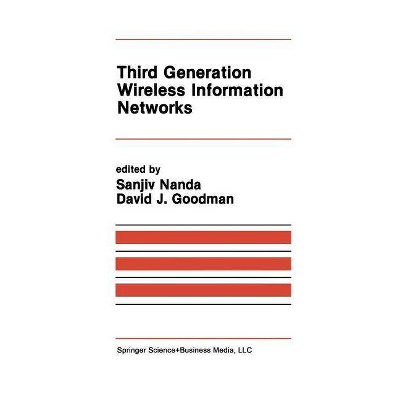 Third Generation Wireless Information Networks

edited by
Sanjiv Nanda
David J. Goodman

Springer Science+Business Media, LLC